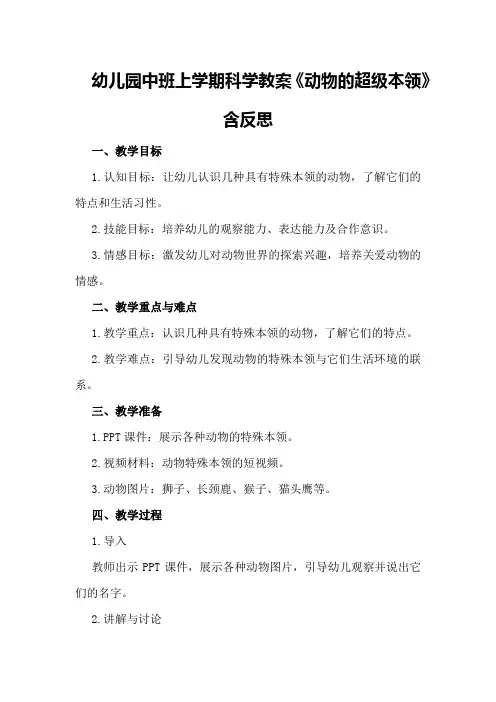 幼儿园中班上学期科学教案《动物的超级本领》含反思

一、教学目标

1.认知目标：让幼儿认识几种具有特殊本领的动物，了解它们的特点和生活习性。

2.技能目标：培养幼儿的观察能力、表达能力及合作意识。

3.情感目标：激发幼儿对动物世界的探索兴趣，培养关爱动物的情感。

二、教学重点与难点

1.教学重点：认识几种具有特殊本领的动物，了解它们的特点。

2.教学难点：引导幼儿发现动物的特殊本领与它们生活环境的联系。

三、教学准备

1.PPT课件：展示各种动物的特殊本领。

2.视频材料：动物特殊本领的短视频。

3.动物图片：狮子、长颈鹿、猴子、猫头鹰等。

四、教学过程

1.导入

教师出示PPT课件，展示各种动物图片，引导幼儿观察并说出它们的名字。

2.讲解与讨论